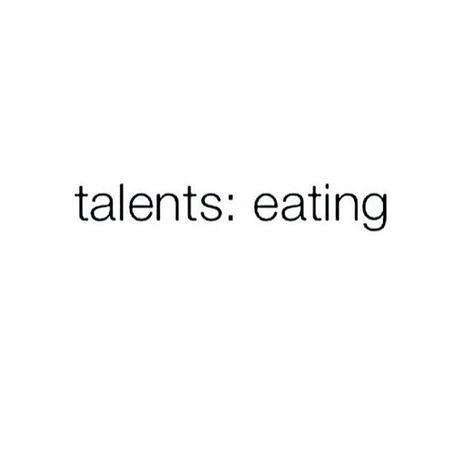 talents: eating